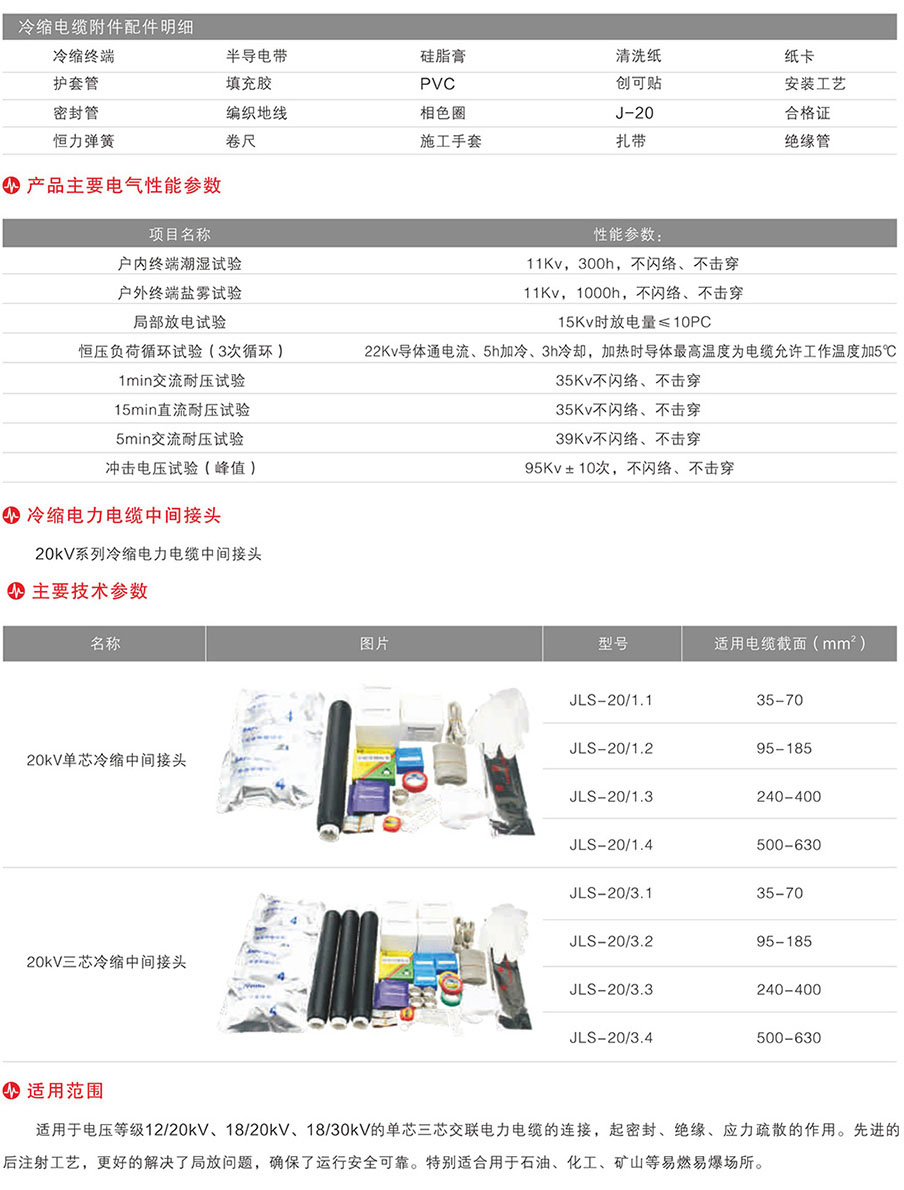 冷缩电缆附件配件明细

| 冷缩终端 | 半导电带 | 硅脂膏 | 清洗纸 | 纸卡 |
|---|---|---|---|---|
| 护套管 | 填充胶 | PVC | 创可贴 | 安装工艺 |
| 密封管 | 编织地线 | 相色圈 | J-20 | 合格证 |
| 恒力弹簧 | 卷尺 | 施工手套 | 扎带 | 绝缘管 |

产品主要电气性能参数

| 项目名称 | 性能参数： |
|---|---|
| 户内终端潮湿试验 | 11Kv，300h，不闪络、不击穿 |
| 户外终端盐雾试验 | 11Kv，1000h，不闪络、不击穿 |
| 局部放电试验 | 15Kv时放电量≤10PC |
| 恒压负荷循环试验（3次循环） | 22Kv导体通电流、5h加冷、3h冷却，加热时导体最高温度为电缆允许工作温度加5℃ |
| 1min交流耐压试验 | 35Kv不闪络、不击穿 |
| 15min直流耐压试验 | 35Kv不闪络、不击穿 |
| 5min交流耐压试验 | 39Kv不闪络、不击穿 |
| 冲击电压试验（峰值） | 95Kv±10次，不闪络、不击穿 |

冷缩电力电缆中间接头

20kV系列冷缩电力电缆中间接头

主要技术参数

| 名称 | 图片 | 型号 | 适用电缆截面（$mm^2$） |
|---|---|---|---|
| 20kV单芯冷缩中间接头 | | JLS-20/1.1 | 35-70 |
| | | JLS-20/1.2 | 95-185 |
| | | JLS-20/1.3 | 240-400 |
| | | JLS-20/1.4 | 500-630 |
| 20kV三芯冷缩中间接头 | | JLS-20/3.1 | 35-70 |
| | | JLS-20/3.2 | 95-185 |
| | | JLS-20/3.3 | 240-400 |
| | | JLS-20/3.4 | 500-630 |

适用范围

适用于电压等级12/20kV、18/20kV、18/30kV的单芯三芯交联电力电缆的连接，起密封、绝缘、应力疏散的作用。先进的后注射工艺，更好的解决了局放问题，确保了运行安全可靠。特别适合用于石油、化工、矿山等易燃易爆场所。